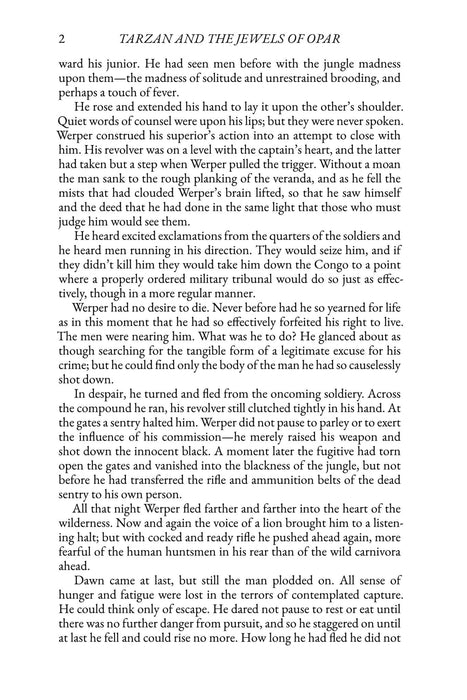 2 TARZAN AND THE JEWELS OF OPAR

ward his junior. He had seen men before with the jungle madness upon them—the madness of solitude and unrestrained brooding, and perhaps a touch of fever.

He rose and extended his hand to lay it upon the other's shoulder. Quiet words of counsel were upon his lips; but they were never spoken. Werper construed his superior's action into an attempt to close with him. His revolver was on a level with the captain's heart, and the latter had taken but a step when Werper pulled the trigger. Without a moan the man sank to the rough planking of the veranda, and as he fell the mists that had clouded Werper's brain lifted, so that he saw himself and the deed that he had done in the same light that those who must judge him would see them.

He heard excited exclamations from the quarters of the soldiers and he heard men running in his direction. They would seize him, and if they didn't kill him they would take him down the Congo to a point where a properly ordered military tribunal would do so just as effectively, though in a more regular manner.

Werper had no desire to die. Never before had he so yearned for life as in this moment that he had so effectively forfeited his right to live. The men were nearing him. What was he to do? He glanced about as though searching for the tangible form of a legitimate excuse for his crime; but he could find only the body of the man he had so causelessly shot down.

In despair, he turned and fled from the oncoming soldiery. Across the compound he ran, his revolver still clutched tightly in his hand. At the gates a sentry halted him. Werper did not pause to parley or to exert the influence of his commission—he merely raised his weapon and shot down the innocent black. A moment later the fugitive had torn open the gates and vanished into the blackness of the jungle, but not before he had transferred the rifle and ammunition belts of the dead sentry to his own person.

All that night Werper fled farther and farther into the heart of the wilderness. Now and again the voice of a lion brought him to a listening halt; but with cocked and ready rifle he pushed ahead again, more fearful of the human huntsmen in his rear than of the wild carnivora ahead.

Dawn came at last, but still the man plodded on. All sense of hunger and fatigue were lost in the terrors of contemplated capture. He could think only of escape. He dared not pause to rest or eat until there was no further danger from pursuit, and so he staggered on until at last he fell and could rise no more. How long he had fled he did not